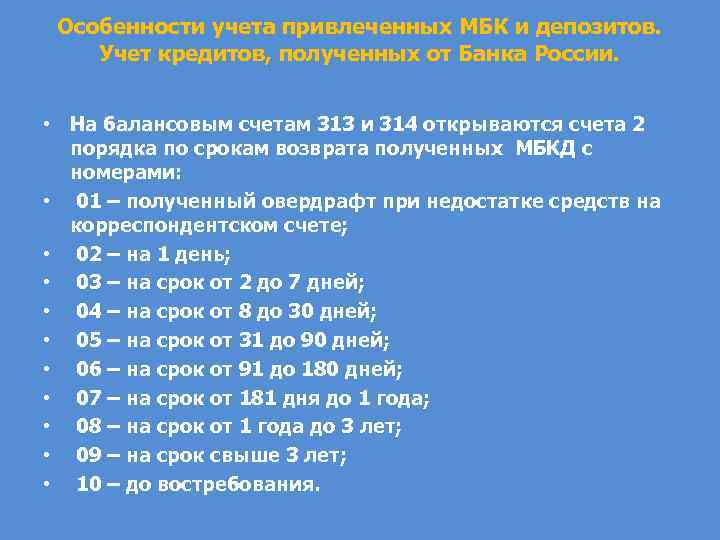 Особенности учета привлеченных МБК и депозитов.
Учет кредитов, полученных от Банка России.

• На балансовым счетам 313 и 314 открываются счета 2 порядка по срокам возврата полученных МБКД с номерами:
• 01 – полученный овердрафт при недостатке средств на корреспондентском счете;
• 02 – на 1 день;
• 03 – на срок от 2 до 7 дней;
• 04 – на срок от 8 до 30 дней;
• 05 – на срок от 31 до 90 дней;
• 06 – на срок от 91 до 180 дней;
• 07 – на срок от 181 дня до 1 года;
• 08 – на срок от 1 года до 3 лет;
• 09 – на срок свыше 3 лет;
• 10 – до востребования.